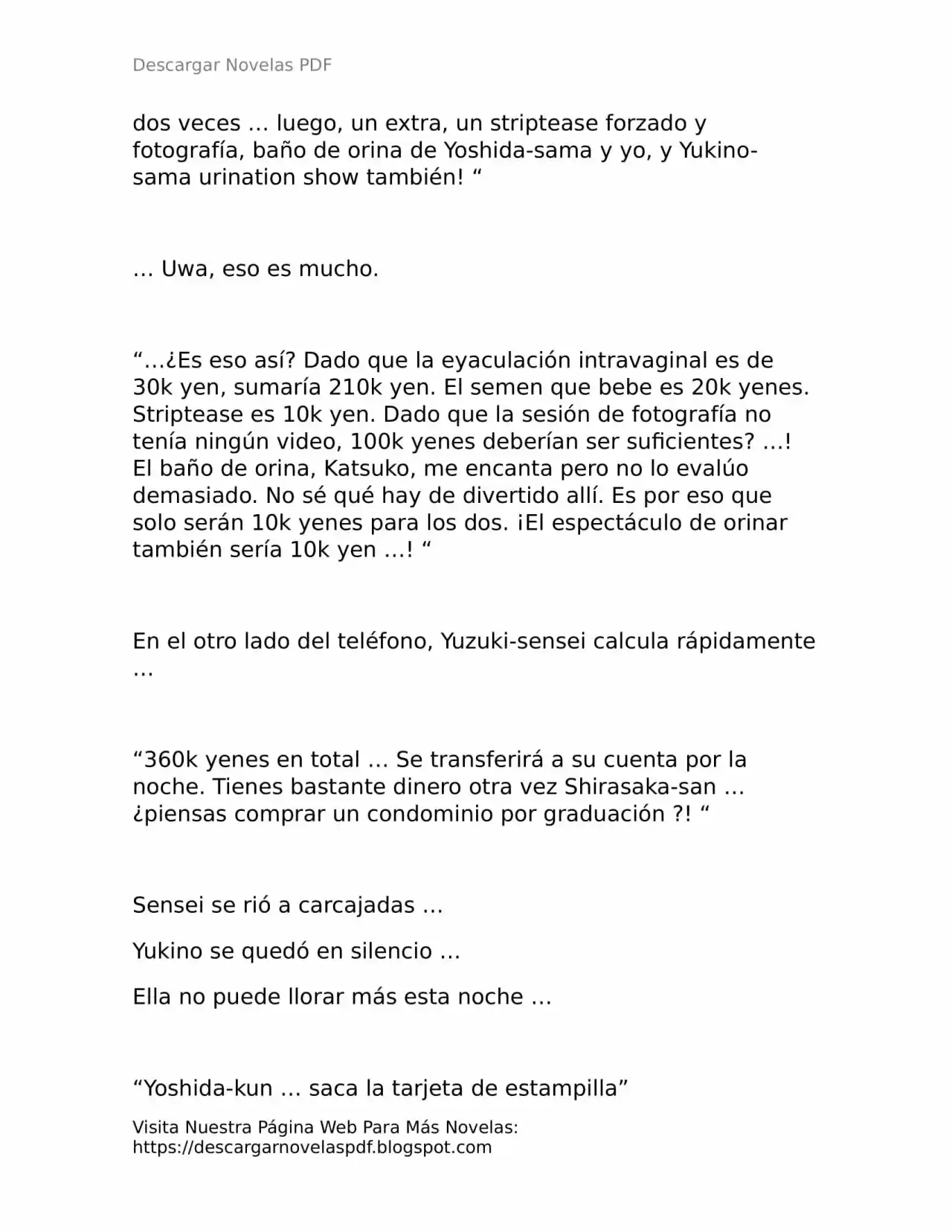 Descargar Novelas PDF

dos veces … luego, un extra, un striptease forzado y fotografía, baño de orina de Yoshida-sama y yo, y Yukino-sama urination show también! “

… Uwa, eso es mucho.

“…¿Es eso así? Dado que la eyaculación intravaginal es de 30k yen, sumaría 210k yen. El semen que bebe es 20k yenes. Striptease es 10k yen. Dado que la sesión de fotografía no tenía ningún video, 100k yenes deberían ser suficientes? …! El baño de orina, Katsuko, me encanta pero no lo evalúo demasiado. No sé qué hay de divertido allí. Es por eso que solo serán 10k yenes para los dos. ¡El espectáculo de orinar también sería 10k yen …! “

En el otro lado del teléfono, Yuzuki-sensei calcula rápidamente …

“360k yenes en total … Se transferirá a su cuenta por la noche. Tienes bastante dinero otra vez Shirasaka-san … ¿piensas comprar un condominio por graduación ?! “

Sensei se rió a carcajadas …

Yukino se quedó en silencio …

Ella no puede llorar más esta noche …

“Yoshida-kun … saca la tarjeta de estampilla”

Visita Nuestra Página Web Para Más Novelas: https://descargarnovelaspdf.blogspot.com